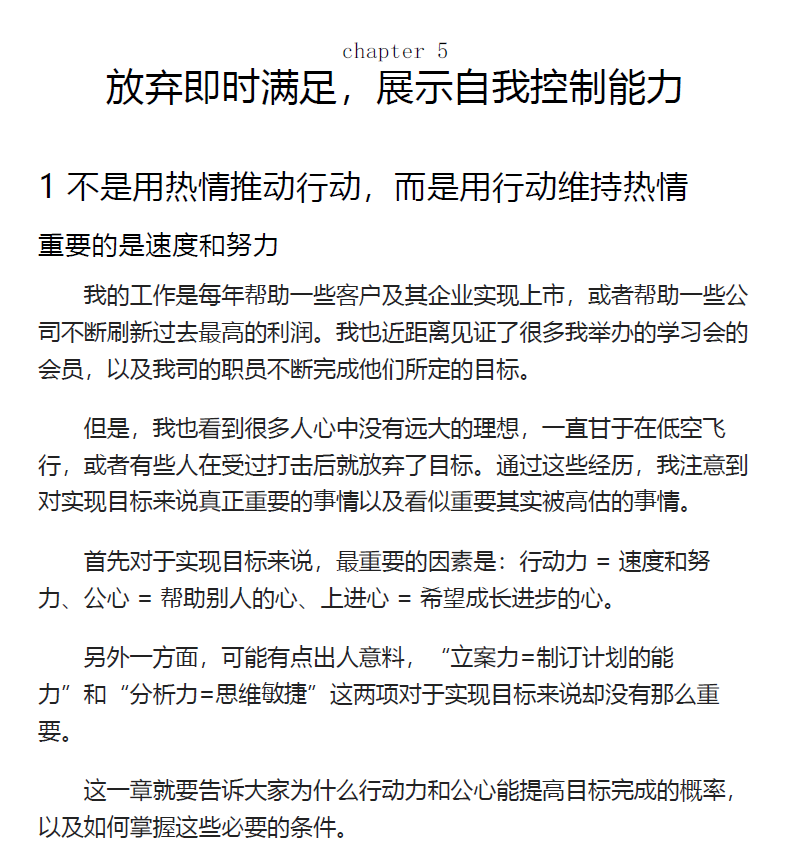 chapter 5
放弃即时满足，展示自我控制能力

1 不是用热情推动行动，而是用行动维持热情

重要的是速度和努力

我的工作是每年帮助一些客户及其企业实现上市，或者帮助一些公司不断刷新过去最高的利润。我也近距离见证了很多我举办的学习会的会员，以及我司的职员不断完成他们所定的目标。

但是，我也看到很多人心中没有远大的理想，一直甘于在低空飞行，或者有些人在受过打击后就放弃了目标。通过这些经历，我注意到对实现目标来说真正重要的事情以及看似重要其实被高估的事情。

首先对于实现目标来说，最重要的因素是：行动力 = 速度和努力、公心 = 帮助别人的心、上进心 = 希望成长进步的心。

另外一方面，可能有点出人意料，“立案力=制订计划的能力”和“分析力=思维敏捷”这两项对于实现目标来说却没有那么重要。

这一章就要告诉大家为什么行动力和公心能提高目标完成的概率，以及如何掌握这些必要的条件。